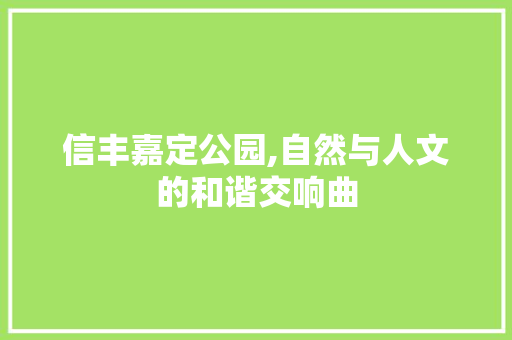 信丰嘉定公园,自然与人文的和谐交响曲